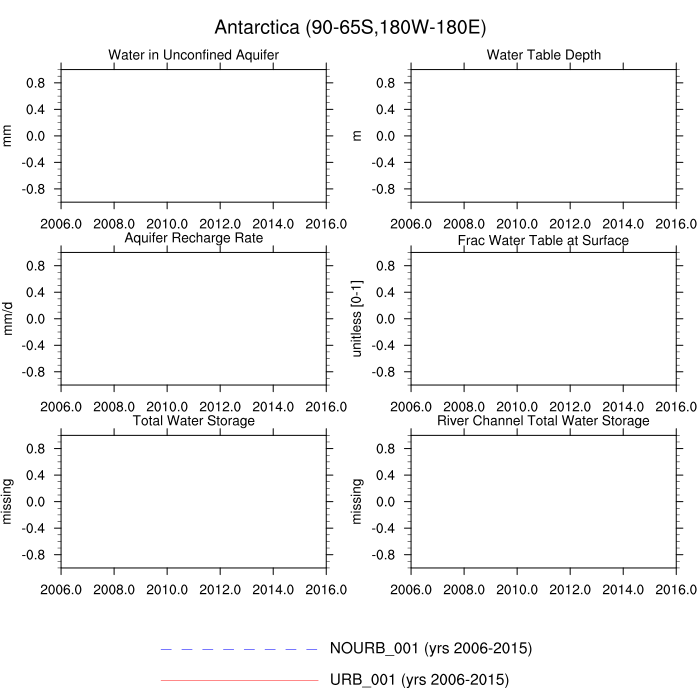 Antarctica (90-65S,180W-180E)

Water in Unconfined Aquifer

mm

0.8
0.4
0.0
-0.4
-0.8

2006.0 2008.0 2010.0 2012.0 2014.0 2016.0

Water Table Depth

m

0.8
0.4
0.0
-0.4
-0.8

2006.0 2008.0 2010.0 2012.0 2014.0 2016.0

Aquifer Recharge Rate

mm/d

0.8
0.4
0.0
-0.4
-0.8

2006.0 2008.0 2010.0 2012.0 2014.0 2016.0

Frac Water Table at Surface

unitless [0-1]

0.8
0.4
0.0
-0.4
-0.8

2006.0 2008.0 2010.0 2012.0 2014.0 2016.0

Total Water Storage

missing

0.8
0.4
0.0
-0.4
-0.8

2006.0 2008.0 2010.0 2012.0 2014.0 2016.0

River Channel Total Water Storage

missing

0.8
0.4
0.0
-0.4
-0.8

2006.0 2008.0 2010.0 2012.0 2014.0 2016.0

NOURB_001 (yrs 2006-2015)

URB_001 (yrs 2006-2015)